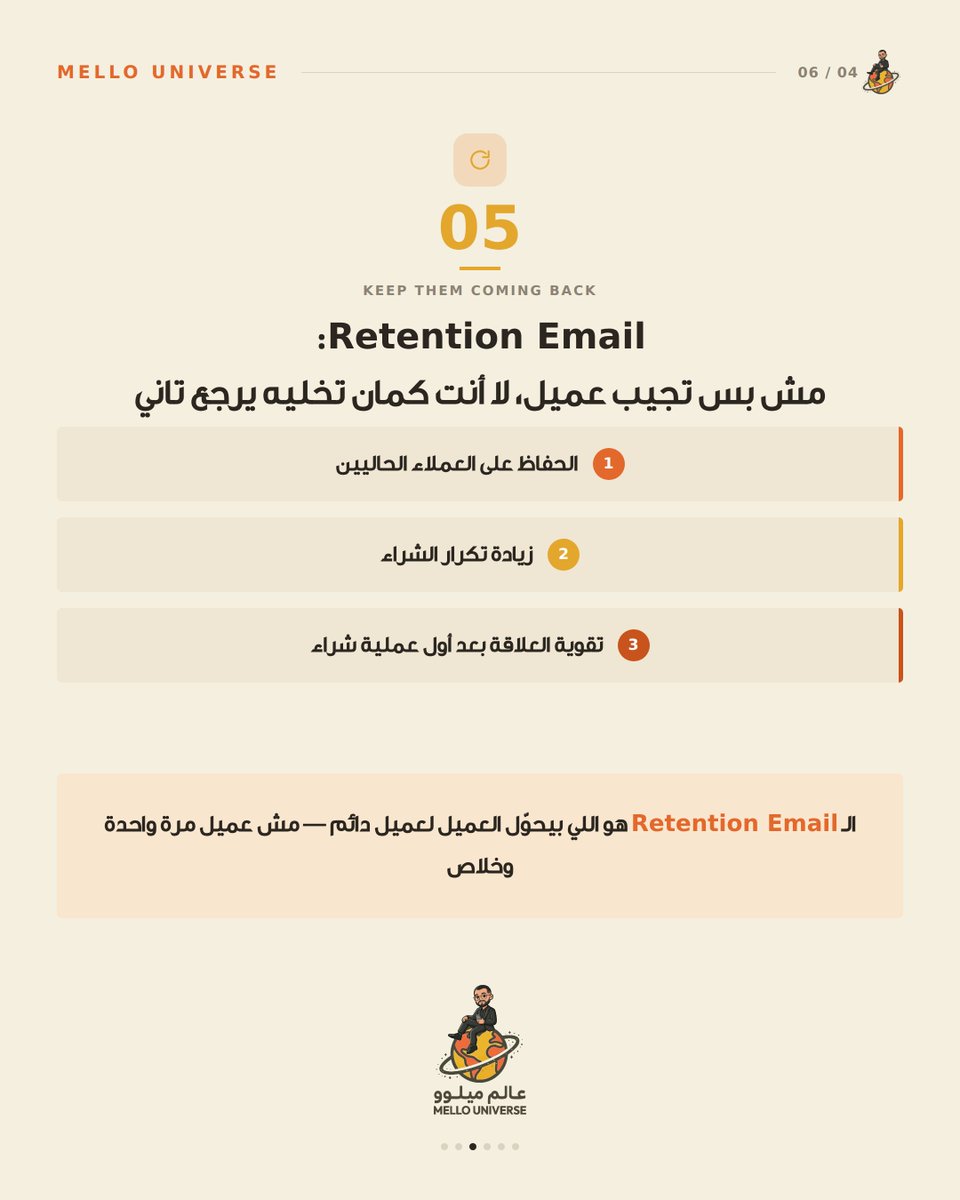 MELLO UNIVERSE

06 / 04

05

KEEP THEM COMING BACK

Retention Email:

مش بس تجيب عميل، لا أنت كمان تخليه يرجع تاني

1 الحفاظ على العملاء الحاليين

2 زيادة تكرار الشراء

3 تقوية العلاقة بعد أول عملية شراء

الـ Retention Email هو اللي بيحوّل العميل لعميل دائم — مش عميل مرة واحدة وخلاص

عالم ميلوو
MELLO UNIVERSE